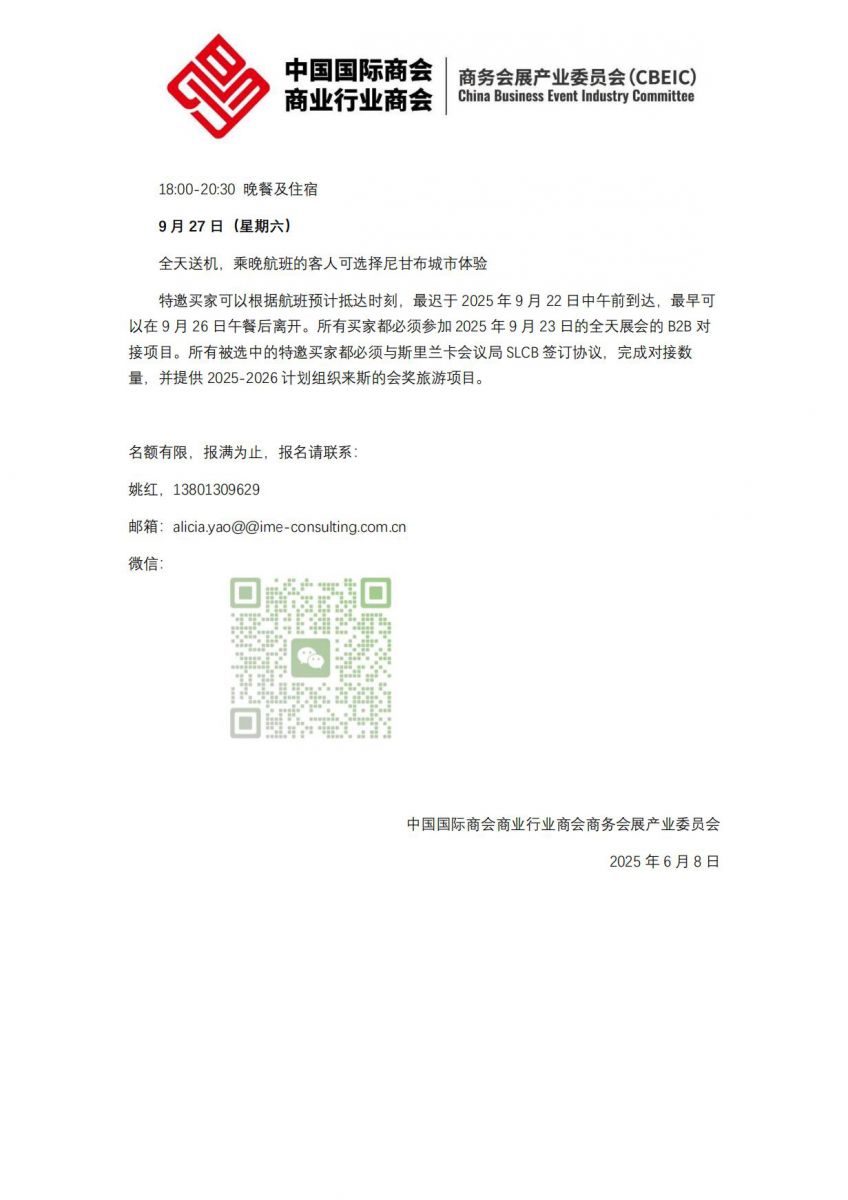 中国国际商会
商业行业商会

商务会展产业委员会(CBEIC)
China Business Event Industry Committee

18:00-20:30 晚餐及住宿

9 月 27 日（星期六）

全天送机，乘晚航班的客人可选择尼甘布城市体验

特邀买家可以根据航班预计抵达时刻，最迟于 2025 年 9 月 22 日中午前到达，最早可以在 9 月 26 日午餐后离开。所有买家都必须参加 2025 年 9 月 23 日的全天展会的 B2B 对接项目。所有被选中的特邀买家都必须与斯里兰卡会议局 SLCB 签订协议，完成对接数量，并提供 2025-2026 计划组织来斯的会奖旅游项目。

名额有限，报满为止，报名请联系：

姚红，13801309629

邮箱：alicia.yao@@ime-consulting.com.cn

微信：

中国国际商会商业行业商会商务会展产业委员会

2025 年 6 月 8 日